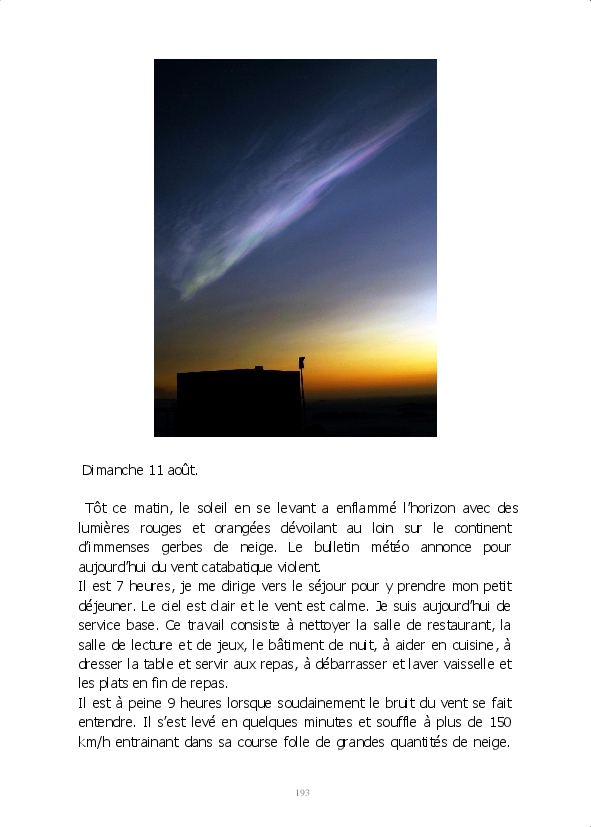 Dimanche 11 août.

Tôt ce matin, le soleil en se levant a enflammé l'horizon avec des lumières rouges et orangées dévoilant au loin sur le continent d'immenses gerbes de neige. Le bulletin météo annonce pour aujourd'hui du vent catabatique violent.
Il est 7 heures, je me dirige vers le séjour pour y prendre mon petit déjeuner. Le ciel est clair et le vent est calme. Je suis aujourd'hui de service base. Ce travail consiste à nettoyer la salle de restaurant, la salle de lecture et de jeux, le bâtiment de nuit, à aider en cuisine, à dresser la table et servir aux repas, à débarrasser et laver vaisselle et les plats en fin de repas.
Il est à peine 9 heures lorsque soudainement le bruit du vent se fait entendre. Il s'est levé en quelques minutes et souffle à plus de 150 km/h entrainant dans sa course folle de grandes quantités de neige.

193